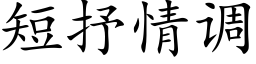 短抒情调